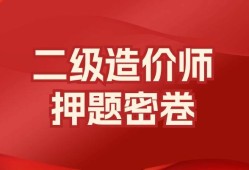 二级造价师
押题密卷